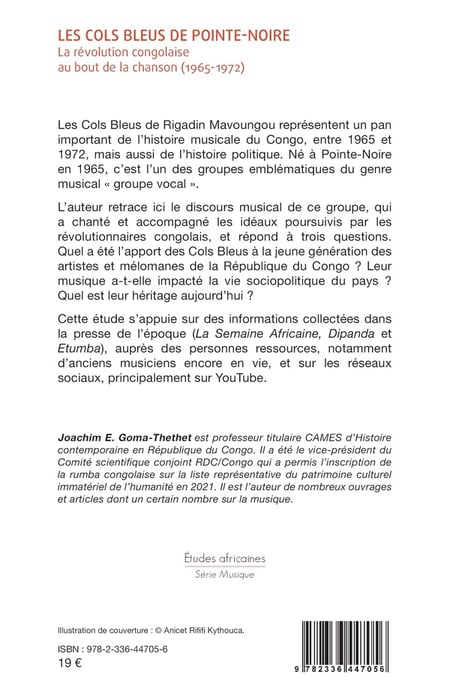 LES COLS BLEUS DE POINTE-NOIRE
La révolution congolaise au bout de la chanson (1965-1972)

Les Cols Bleus de Rigadin Mavoungou représentent un pan important de l'histoire musicale du Congo, entre 1965 et 1972, mais aussi de l'histoire politique. Né à Pointe-Noire en 1965, c'est l'un des groupes emblématiques du genre musical « groupe vocal ».

L'auteur retrace ici le discours musical de ce groupe, qui a chanté et accompagné les idéaux poursuivis par les révolutionnaires congolais, et répond à trois questions. Quel a été l'apport des Cols Bleus à la jeune génération des artistes et mélomanes de la République du Congo ? Leur musique a-t-elle impacté la vie sociopolitique du pays ? Quel est leur héritage aujourd'hui ?

Cette étude s'appuie sur des informations collectées dans la presse de l'époque (La Semaine Africaine, Dipanda et Etumba), auprès des personnes ressources, notamment d'anciens musiciens encore en vie, et sur les réseaux sociaux, principalement sur YouTube.

Joachim E. Goma-Thethet est professeur titulaire CAMES d'Histoire contemporaine en République du Congo. Il a été le vice-président du Comité scientifique conjoint RDC/Congo qui a permis l'inscription de la rumba congolaise sur la liste représentative du patrimoine culturel immatériel de l'humanité en 2021. Il est l'auteur de nombreux ouvrages et articles dont un certain nombre sur la musique.

Études africaines
Série Musique

Illustration de couverture : © Anicet Rififi Kythouca.

ISBN : 978-2-336-44705-6
19 €

9 782336 447056